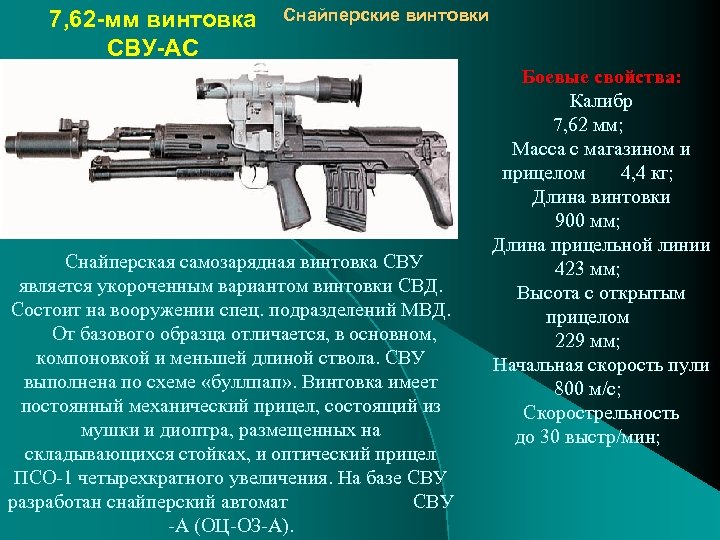 7,62-мм винтовка СВУ-АС

Снайперские винтовки

Снайперская самозарядная винтовка СВУ является укороченным вариантом винтовки СВД. Состоит на вооружении спец. подразделений МВД. От базового образца отличается, в основном, компоновкой и меньшей длиной ствола. СВУ выполнена по схеме «буллпап». Винтовка имеет постоянный механический прицел, состоящий из мушки и диоптра, размещенных на складывающихся стойках, и оптический прицел ПСО-1 четырехкратного увеличения. На базе СВУ разработан снайперский автомат СВУ -А (ОЦ-ОЗ-А).

Боевые свойства:
Калибр
7,62 мм;
Масса с магазином и прицелом 4,4 кг;
Длина винтовки
900 мм;
Длина прицельной линии
423 мм;
Высота с открытым прицелом
229 мм;
Начальная скорость пули
800 м/с;
Скорострельность
до 30 выстр/мин;